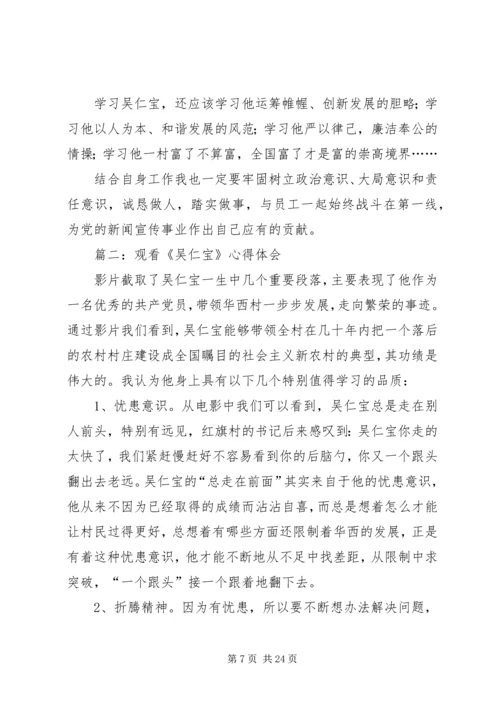 学习吴仁宝，还应该学习他运筹帷幄、创新发展的胆略；学习他以人为本、和谐发展的风范；学习他严以律己，廉洁奉公的情操；学习他一村富了不算富，全国富了才是富的崇高境界……

结合自身工作我也一定要牢固树立政治意识、大局意识和责任意识，诚恳做人，踏实做事，与员工一起始终战斗在第一线，为党的新闻宣传事业作出自己应有的贡献。

篇二：观看《吴仁宝》心得体会

影片截取了吴仁宝一生中几个重要段落，主要表现了他作为一名优秀的共产党员，带领华西村一步步发展，走向繁荣的事迹。通过影片我们看到，吴仁宝能够带领全村在几十年内把一个落后的农村村庄建设成全国瞩目的社会主义新农村的典型，其功绩是伟大的。我认为他身上具有以下几个特别值得学习的品质：

1、忧患意识。从电影中我们可以看到，吴仁宝总是走在别人前头，特别有远见，红旗村的书记后来感叹到：吴仁宝你走的太快了，我们紧赶慢赶好不容易看到你的后脑勺，你又一个跟头翻出去老远。吴仁宝的“总走在前面”其实来自于他的忧患意识，他从来不因为已经取得的成绩而沾沾自喜，而总是想着怎么才能让村民过得更好，总想着有哪些方面还限制着华西的发展，正是有着这种忧患意识，他才能不断地从不足中找差距，从限制中求突破，“一个跟头”接一个跟着地翻下去。

2、折腾精神。因为有忧患，所以要不断想办法解决问题，

第 7 页 共 24 页